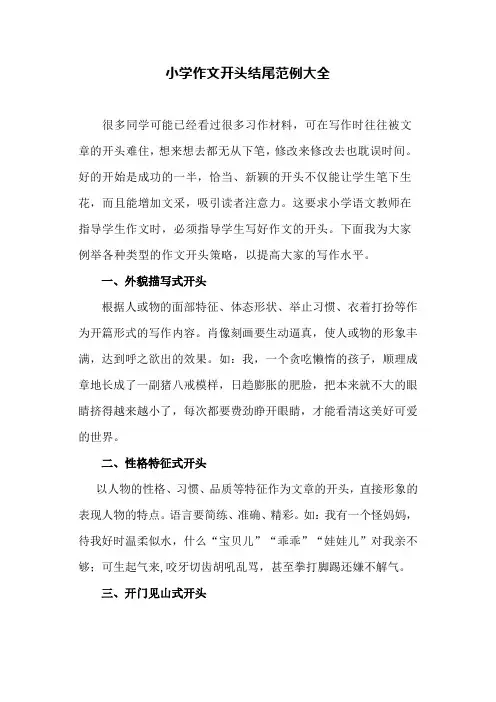 小学作文开头结尾范例大全

很多同学可能已经看过很多习作材料，可在写作时往往被文章的开头难住，想来想去都无从下笔，修改来修改去也耽误时间。好的开始是成功的一半，恰当、新颖的开头不仅能让学生笔下生花，而且能增加文采，吸引读者注意力。这要求小学语文教师在指导学生作文时，必须指导学生写好作文的开头。下面我为大家例举各种类型的作文开头策略，以提高大家的写作水平。

一、外貌描写式开头

根据人或物的面部特征、体态形状、举止习惯、衣着打扮等作为开篇形式的写作内容。肖像刻画要生动逼真，使人或物的形象丰满，达到呼之欲出的效果。如：我，一个贪吃懒惰的孩子，顺理成章地长成了一副猪八戒模样，日趋膨胀的肥脸，把本来就不大的眼睛挤得越来越小了，每次都要费劲睁开眼睛，才能看清这美好可爱的世界。

二、性格特征式开头

以人物的性格、习惯、品质等特征作为文章的开头，直接形象的表现人物的特点。语言要简练、准确、精彩。如：我有一个怪妈妈，待我好时温柔似水，什么“宝贝儿”“乖乖”“娃娃儿”对我亲不够；可生起气来，咬牙切齿胡吼乱骂，甚至拳打脚踢还嫌不解气。

三、开门见山式开头